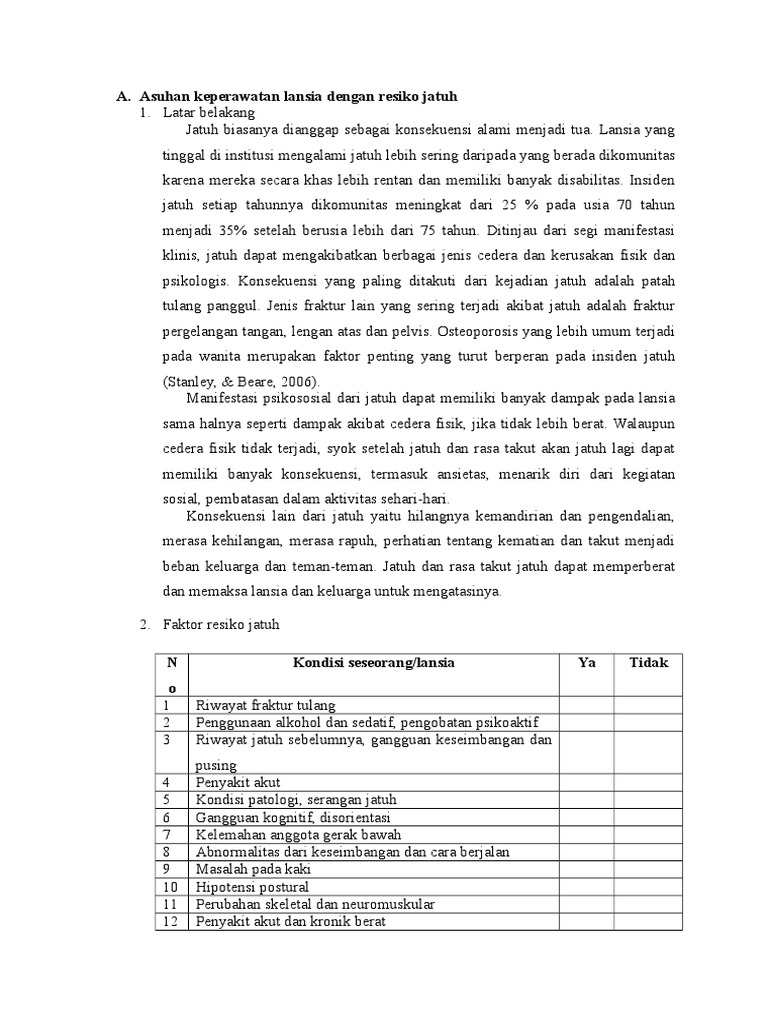 A. Asuhan keperawatan lansia dengan resiko jatuh

1. Latar belakang

Jatuh biasanya dianggap sebagai konsekuensi alami menjadi tua. Lansia yang tinggal di institusi mengalami jatuh lebih sering daripada yang berada dikomunitas karena mereka secara khas lebih rentan dan memiliki banyak disabilitas. Insiden jatuh setiap tahunnya dikomunitas meningkat dari 25 % pada usia 70 tahun menjadi 35% setelah berusia lebih dari 75 tahun. Ditinjau dari segi manifestasi klinis, jatuh dapat mengakibatkan berbagai jenis cedera dan kerusakan fisik dan psikologis. Konsekuensi yang paling ditakuti dari kejadian jatuh adalah patah tulang panggul. Jenis fraktur lain yang sering terjadi akibat jatuh adalah fraktur pergelangan tangan, lengan atas dan pelvis. Osteoporosis yang lebih umum terjadi pada wanita merupakan faktor penting yang turut berperan pada insiden jatuh (Stanley, & Beare, 2006).

Manifestasi psikososial dari jatuh dapat memiliki banyak dampak pada lansia sama halnya seperti dampak akibat cedera fisik, jika tidak lebih berat. Walaupun cedera fisik tidak terjadi, syok setelah jatuh dan rasa takut akan jatuh lagi dapat memiliki banyak konsekuensi, termasuk ansietas, menarik diri dari kegiatan sosial, pembatasan dalam aktivitas sehari-hari.

Konsekuensi lain dari jatuh yaitu hilangnya kemandirian dan pengendalian, merasa kehilangan, merasa rapuh, perhatian tentang kematian dan takut menjadi beban keluarga dan teman-teman. Jatuh dan rasa takut jatuh dapat memperberat dan memaksa lansia dan keluarga untuk mengatasinya.

2. Faktor resiko jatuh

| No | Kondisi seseorang/lansia | Ya | Tidak |
|---|---|---|---|
| 1 | Riwayat fraktur tulang | | |
| 2 | Penggunaan alkohol dan sedatif, pengobatan psikoaktif | | |
| 3 | Riwayat jatuh sebelumnya, gangguan keseimbangan dan pusing | | |
| 4 | Penyakit akut | | |
| 5 | Kondisi patologi, serangan jatuh | | |
| 6 | Gangguan kognitif, disorientasi | | |
| 7 | Kelemahan anggota gerak bawah | | |
| 8 | Abnormalitas dari keseimbangan dan cara berjalan | | |
| 9 | Masalah pada kaki | | |
| 10 | Hipotensi postural | | |
| 11 | Perubahan skeletal dan neuromuskular | | |
| 12 | Penyakit akut dan kronik berat | | |